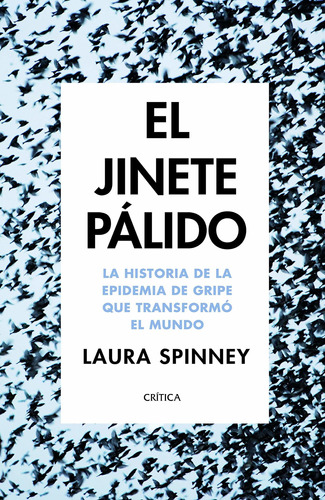 EL JINETE PÁLIDO

LA HISTORIA DE LA EPIDEMIA DE GRIPE QUE TRANSFORMÓ EL MUNDO

LAURA SPINNEY

CRÍTICA